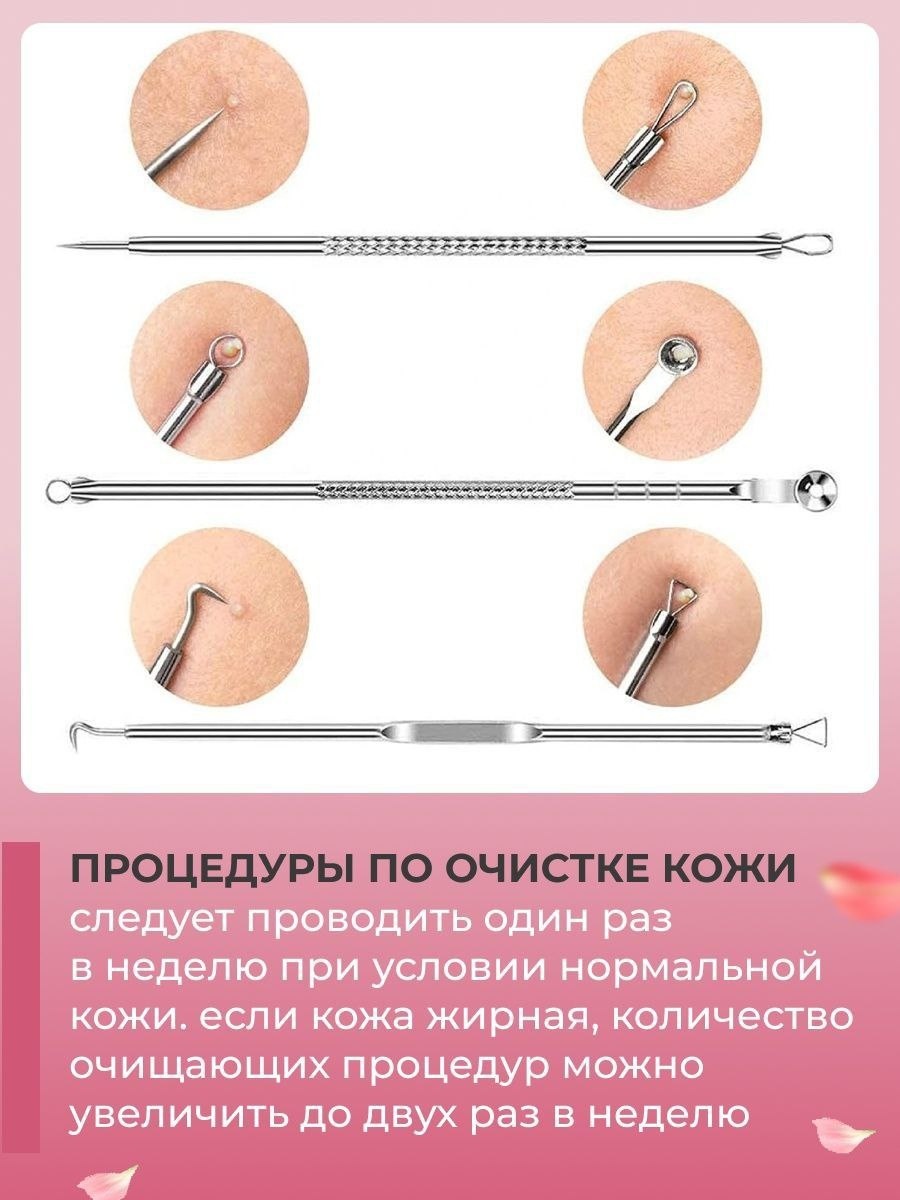 ПРОЦЕДУРЫ ПО ОЧИСТКЕ КОЖИ следует проводить один раз в неделю при условии нормальной кожи. если кожа жирная, количество очищающих процедур можно увеличить до двух раз в неделю